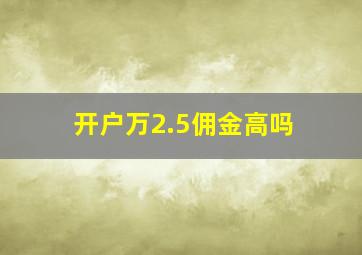 开户万2.5佣金高吗